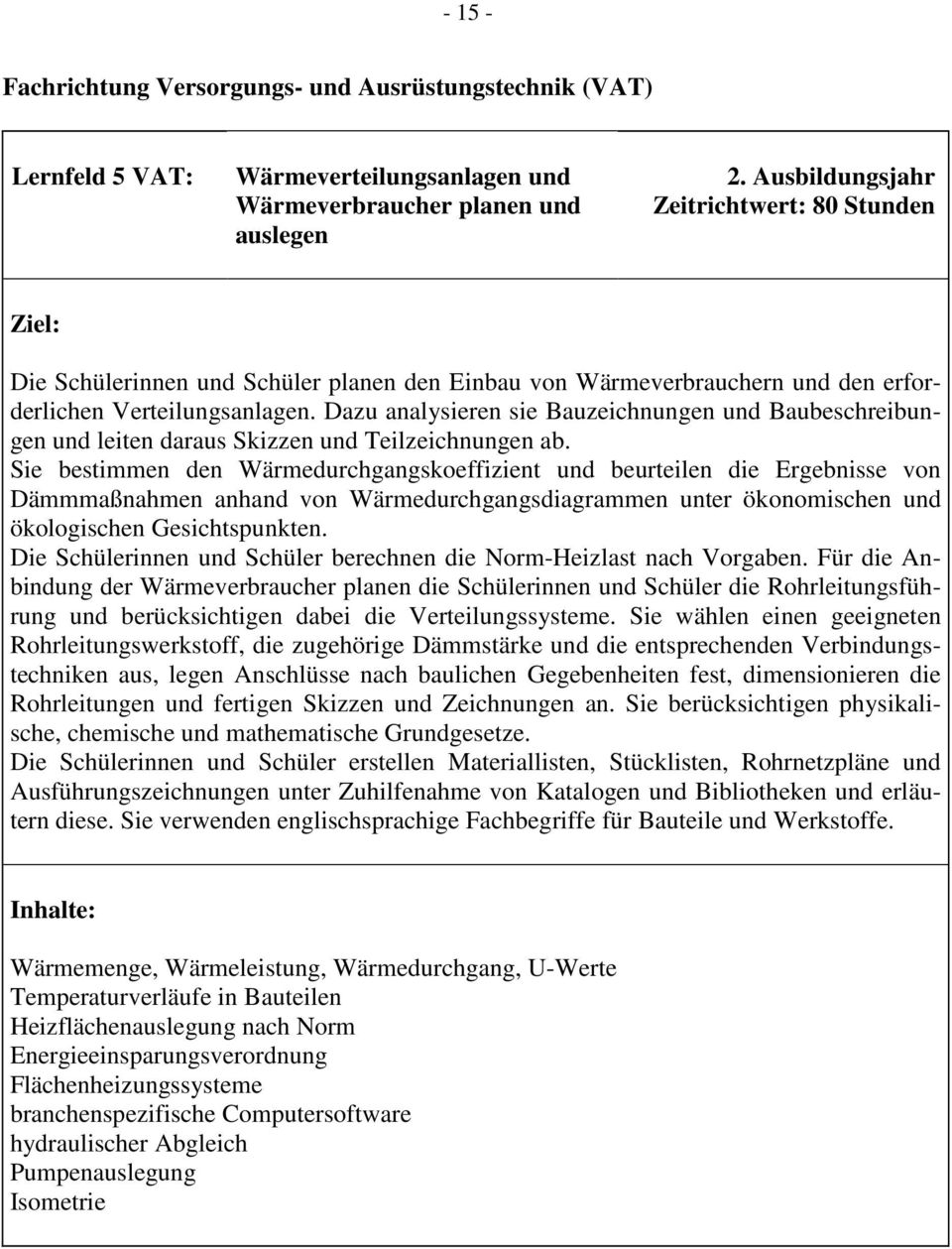 - 15 -

Fachrichtung Versorgungs- und Ausrüstungstechnik (VAT)

Lernfeld 5 VAT: Wärmeverteilungsanlagen und Wärmeverbraucher planen und auslegen

2. Ausbildungsjahr
Zeitrichtwert: 80 Stunden

Ziel:

Die Schülerinnen und Schüler planen den Einbau von Wärmeverbrauchern und den erforderlichen Verteilungsanlagen. Dazu analysieren sie Bauzeichnungen und Baubeschreibungen und leiten daraus Skizzen und Teilzeichnungen ab.
Sie bestimmen den Wärmedurchgangskoeffizient und beurteilen die Ergebnisse von Dämmmaßnahmen anhand von Wärmedurchgangsdiagrammen unter ökonomischen und ökologischen Gesichtspunkten.
Die Schülerinnen und Schüler berechnen die Norm-Heizlast nach Vorgaben. Für die Anbindung der Wärmeverbraucher planen die Schülerinnen und Schüler die Rohrleitungsführung und berücksichtigen dabei die Verteilungssysteme. Sie wählen einen geeigneten Rohrleitungswerkstoff, die zugehörige Dämmstärke und die entsprechenden Verbindungstechniken aus, legen Anschlüsse nach baulichen Gegebenheiten fest, dimensionieren die Rohrleitungen und fertigen Skizzen und Zeichnungen an. Sie berücksichtigen physikalische, chemische und mathematische Grundgesetze.
Die Schülerinnen und Schüler erstellen Materiallisten, Stücklisten, Rohrnetzpläne und Ausführungszeichnungen unter Zuhilfenahme von Katalogen und Bibliotheken und erläutern diese. Sie verwenden englischsprachige Fachbegriffe für Bauteile und Werkstoffe.

Inhalte:

Wärmemenge, Wärmeleistung, Wärmedurchgang, U-Werte
Temperaturverläufe in Bauteilen
Heizflächenauslegung nach Norm
Energieeinsparungsverordnung
Flächenheizungssysteme
branchenspezifische Computersoftware
hydraulischer Abgleich
Pumpenauslegung
Isometrie